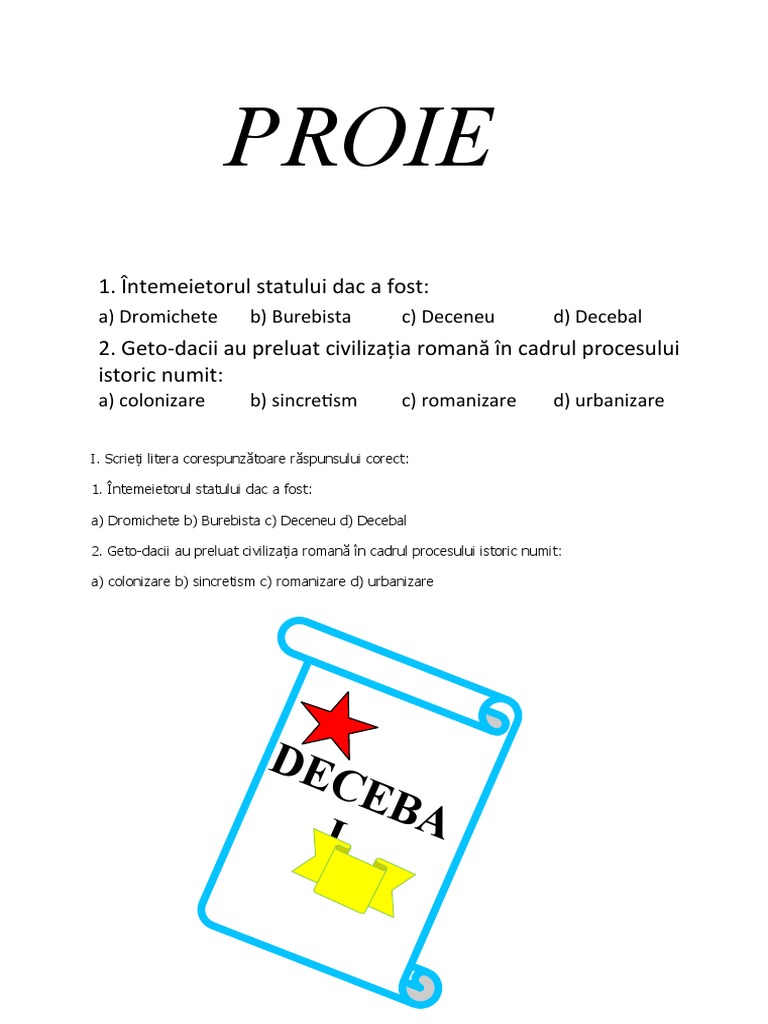 PROIE

1. Întemeietorul statului dac a fost:

a) Dromichete b) Burebista c) Deceneu d) Decebal

2. Geto-dacii au preluat civilizația romană în cadrul procesului istoric numit:

a) colonizare b) sincretism c) romanizare d) urbanizare

I. Scrieți litera corespunzătoare răspunsului corect:

1. Întemeietorul statului dac a fost:

a) Dromichete b) Burebista c) Deceneu d) Decebal

2. Geto-dacii au preluat civilizația romană în cadrul procesului istoric numit:

a) colonizare b) sincretism c) romanizare d) urbanizare

DECEBA
L